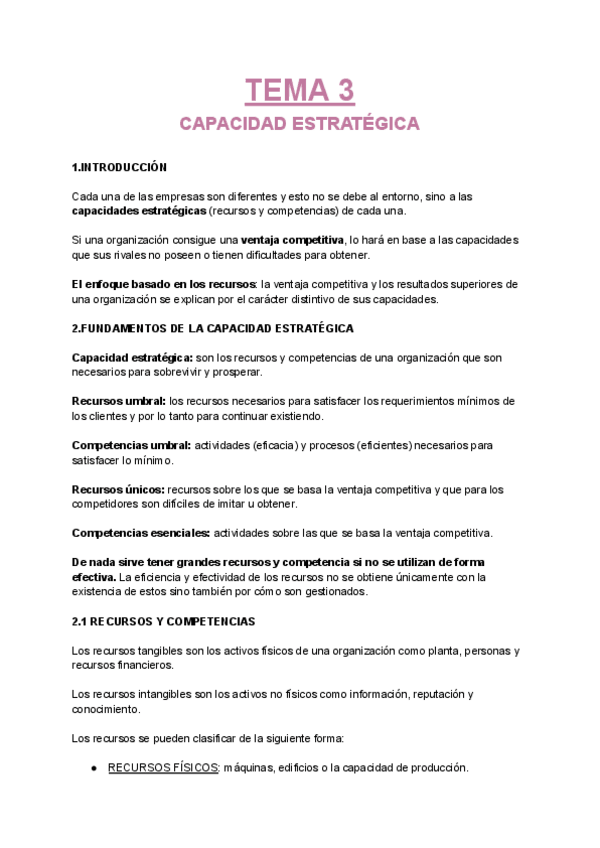 TEMA 3
CAPACIDAD ESTRATÉGICA

1.INTRODUCCIÓN

Cada una de las empresas son diferentes y esto no se debe al entorno, sino a las capacidades estratégicas (recursos y competencias) de cada una.

Si una organización consigue una ventaja competitiva, lo hará en base a las capacidades que sus rivales no poseen o tienen dificultades para obtener.

El enfoque basado en los recursos: la ventaja competitiva y los resultados superiores de una organización se explican por el carácter distintivo de sus capacidades.

2.FUNDAMENTOS DE LA CAPACIDAD ESTRATÉGICA

Capacidad estratégica: son los recursos y competencias de una organización que son necesarios para sobrevivir y prosperar.

Recursos umbral: los recursos necesarios para satisfacer los requerimientos mínimos de los clientes y por lo tanto para continuar existiendo.

Competencias umbral: actividades (eficacia) y procesos (eficientes) necesarios para satisfacer lo mínimo.

Recursos únicos: recursos sobre los que se basa la ventaja competitiva y que para los competidores son difíciles de imitar u obtener.

Competencias esenciales: actividades sobre las que se basa la ventaja competitiva.

De nada sirve tener grandes recursos y competencia si no se utilizan de forma efectiva. La eficiencia y efectividad de los recursos no se obtiene únicamente con la existencia de estos sino también por cómo son gestionados.

2.1 RECURSOS Y COMPETENCIAS

Los recursos tangibles son los activos físicos de una organización como planta, personas y recursos financieros.

Los recursos intangibles son los activos no físicos como información, reputación y conocimiento.

Los recursos se pueden clasificar de la siguiente forma:

● RECURSOS FÍSICOS: máquinas, edificios o la capacidad de producción.